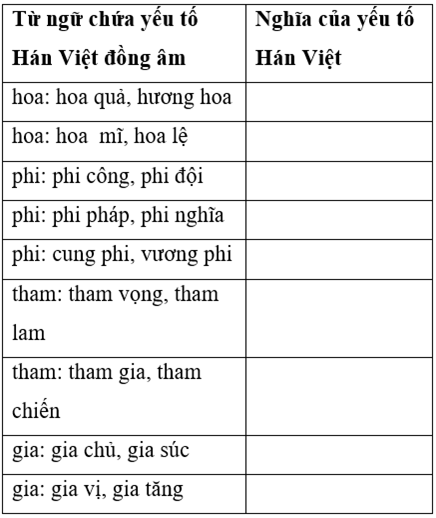 | Từ ngữ chứa yếu tố Hán Việt đồng âm | Nghĩa của yếu tố Hán Việt |
|---|---|
| hoa: hoa quả, hương hoa | |
| hoa: hoa mĩ, hoa lệ | |
| phi: phi công, phi đội | |
| phi: phi pháp, phi nghĩa | |
| phi: cung phi, vương phi | |
| tham: tham vọng, tham lam | |
| tham: tham gia, tham chiến | |
| gia: gia chủ, gia súc | |
| gia: gia vị, gia tăng | |